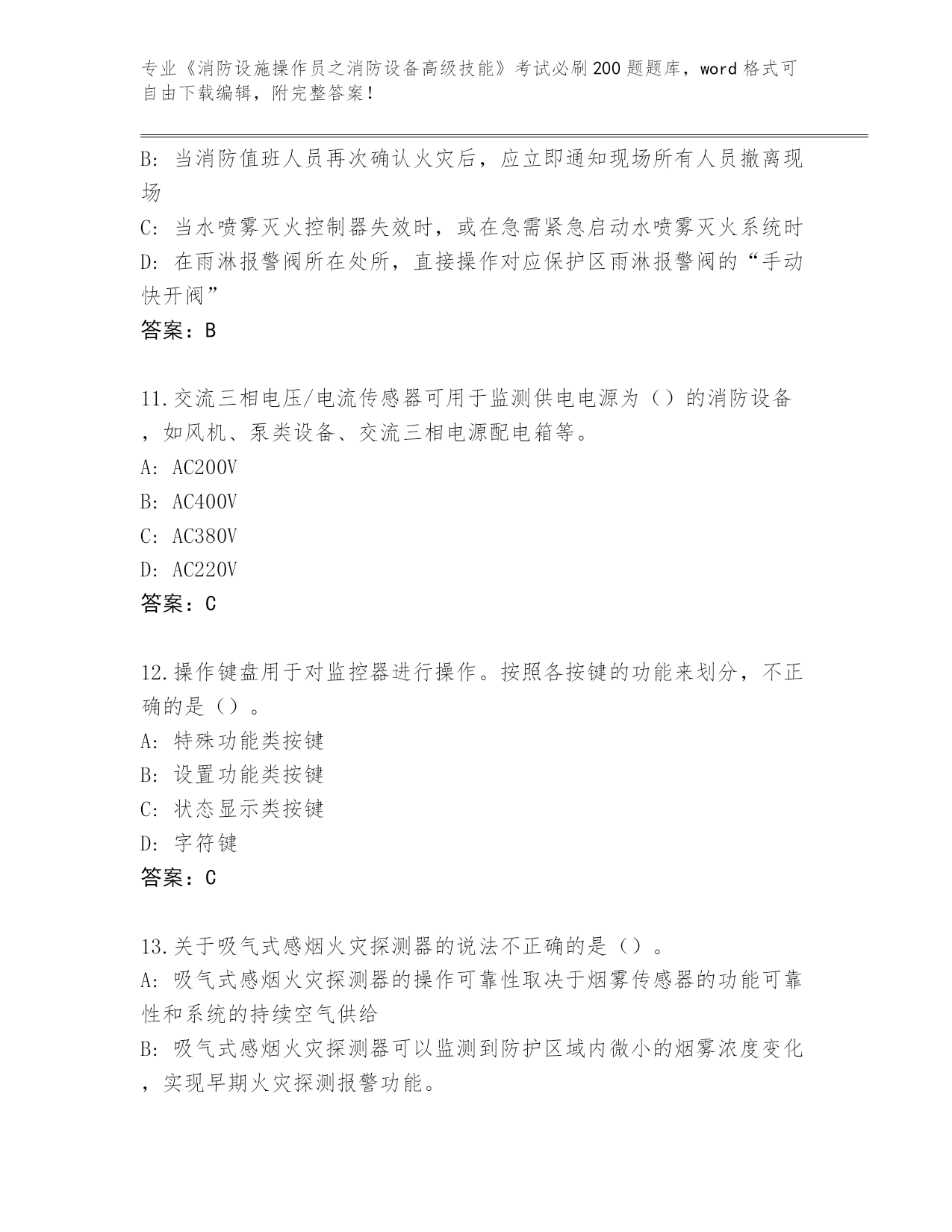 专业《消防设施操作员之消防设备高级技能》考试必刷200题题库，word格式可自由下载编辑，附完整答案！

B: 当消防值班人员再次确认火灾后，应立即通知现场所有人员撤离现场

C: 当水喷雾灭火控制器失效时，或在急需紧急启动水喷雾灭火系统时

D: 在雨淋报警阀所在处所，直接操作对应保护区雨淋报警阀的“手动快开阀”

答案：B

11.交流三相电压/电流传感器可用于监测供电电源为（）的消防设备，如风机、泵类设备、交流三相电源配电箱等。

A: AC200V

B: AC400V

C: AC380V

D: AC220V

答案：C

12.操作键盘用于对监控器进行操作。按照各按键的功能来划分，不正确的是（）。

A: 特殊功能类按键

B: 设置功能类按键

C: 状态显示类按键

D: 字符键

答案：C

13.关于吸气式感烟火灾探测器的说法不正确的是（）。

A: 吸气式感烟火灾探测器的操作可靠性取决于烟雾传感器的功能可靠性和系统的持续空气供给

B: 吸气式感烟火灾探测器可以监测到防护区域内微小的烟雾浓度变化，实现早期火灾探测报警功能。